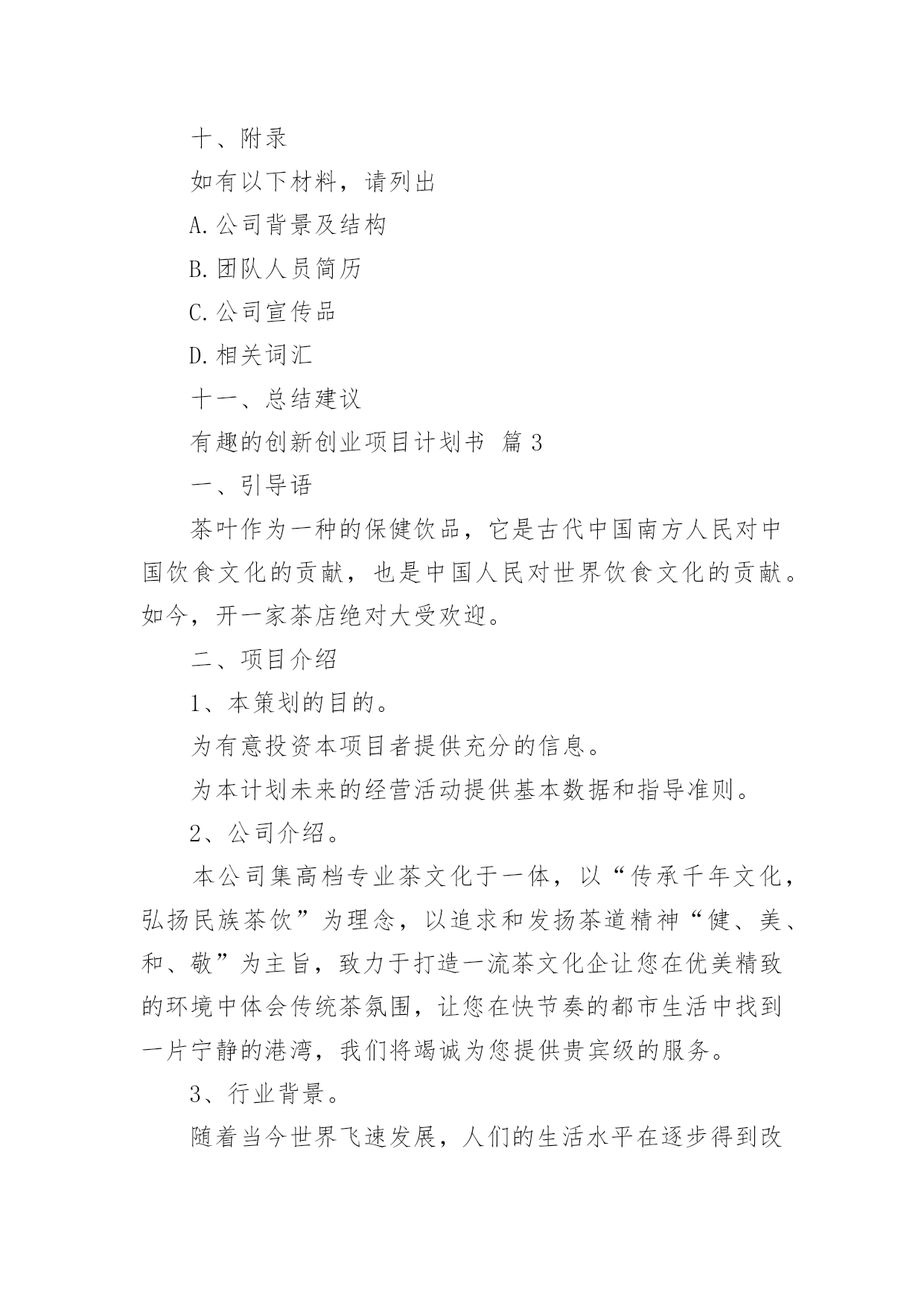 十、附录

如有以下材料，请列出

A.公司背景及结构

B.团队人员简历

C.公司宣传品

D.相关词汇

十一、总结建议

有趣的创新创业项目计划书 篇 3

一、引导语

茶叶作为一种的保健饮品，它是古代中国南方人民对中国饮食文化的贡献，也是中国人民对世界饮食文化的贡献。如今，开一家茶店绝对大受欢迎。

二、项目介绍

1、本策划的目的。

为有意投资本项目者提供充分的信息。

为本计划未来的经营活动提供基本数据和指导准则。

2、公司介绍。

本公司集高档专业茶文化于一体，以“传承千年文化，弘扬民族茶饮”为理念，以追求和发扬茶道精神“健、美、和、敬”为主旨，致力于打造一流茶文化企让您在优美精致的环境中体会传统茶氛围，让您在快节奏的都市生活中找到一片宁静的港湾，我们将竭诚为您提供贵宾级的服务。

3、行业背景。

随着当今世界飞速发展，人们的生活水平在逐步得到改